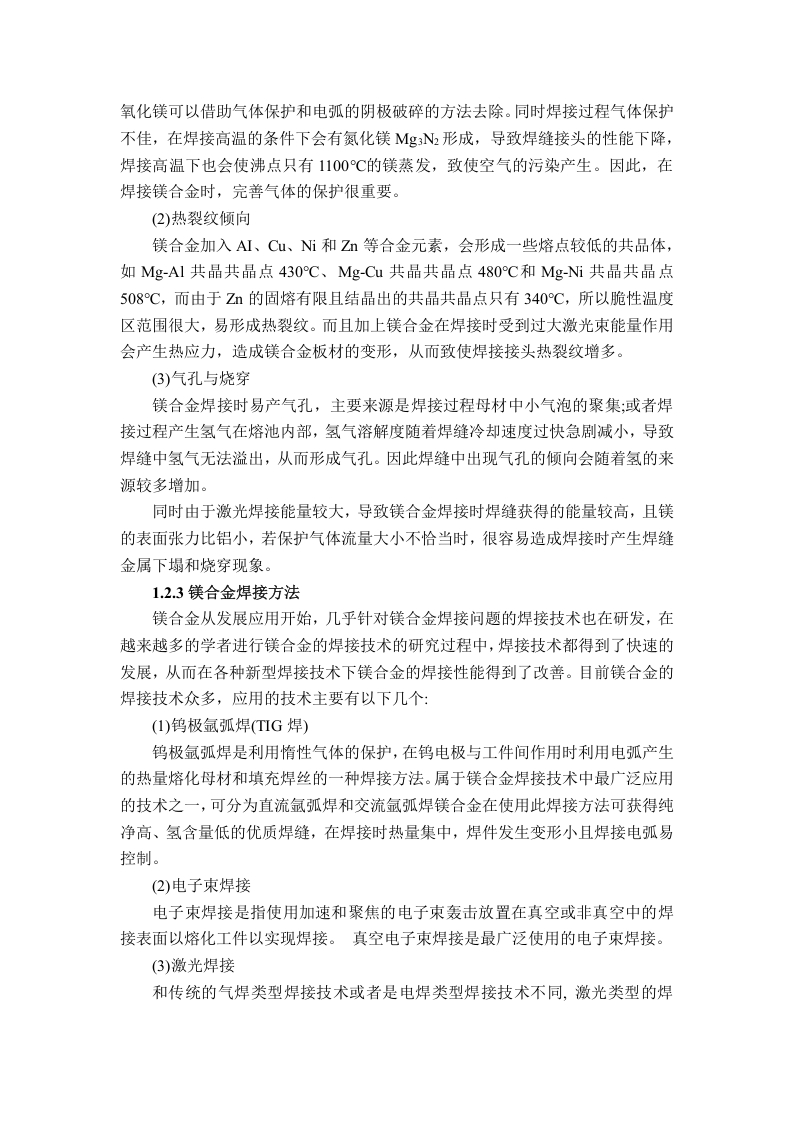 氧化镁可以借助气体保护和电弧的阴极破碎的方法去除。同时焊接过程气体保护不佳，在焊接高温的条件下会有氮化镁 $Mg_3N_2$ 形成，导致焊缝接头的性能下降，焊接高温下也会使沸点只有 1100℃的镁蒸发，致使空气的污染产生。因此，在焊接镁合金时，完善气体的保护很重要。

(2)热裂纹倾向

镁合金加入 AI、Cu、Ni 和 Zn 等合金元素，会形成一些熔点较低的共晶体，如 Mg-Al 共晶共晶点 430℃、Mg-Cu 共晶共晶点 480℃和 Mg-Ni 共晶共晶点 508℃，而由于 Zn 的固熔有限且结晶出的共晶共晶点只有 340℃，所以脆性温度区范围很大，易形成热裂纹。而且加上镁合金在焊接时受到过大激光束能量作用会产生热应力，造成镁合金板材的变形，从而致使焊接接头热裂纹增多。

(3)气孔与烧穿

镁合金焊接时易产气孔，主要来源是焊接过程母材中小气泡的聚集;或者焊接过程产生氢气在熔池内部，氢气溶解度随着焊缝冷却速度过快急剧减小，导致焊缝中氢气无法溢出，从而形成气孔。因此焊缝中出现气孔的倾向会随着氢的来源较多增加。

同时由于激光焊接能量较大，导致镁合金焊接时焊缝获得的能量较高，且镁的表面张力比铝小，若保护气体流量大小不恰当时，很容易造成焊接时产生焊缝金属下塌和烧穿现象。

1.2.3 镁合金焊接方法

镁合金从发展应用开始，几乎针对镁合金焊接问题的焊接技术也在研发，在越来越多的学者进行镁合金的焊接技术的研究过程中，焊接技术都得到了快速的发展，从而在各种新型焊接技术下镁合金的焊接性能得到了改善。目前镁合金的焊接技术众多，应用的技术主要有以下几个:

(1)钨极氩弧焊(TIG 焊)

钨极氩弧焊是利用惰性气体的保护，在钨电极与工件间作用时利用电弧产生的热量熔化母材和填充焊丝的一种焊接方法。属于镁合金焊接技术中最广泛应用的技术之一，可分为直流氩弧焊和交流氩弧焊镁合金在使用此焊接方法可获得纯净高、氢含量低的优质焊缝，在焊接时热量集中，焊件发生变形小且焊接电弧易控制。

(2)电子束焊接

电子束焊接是指使用加速和聚焦的电子束轰击放置在真空或非真空中的焊接表面以熔化工件以实现焊接。 真空电子束焊接是最广泛使用的电子束焊接。

(3)激光焊接

和传统的气焊类型焊接技术或者是电焊类型焊接技术不同, 激光类型的焊